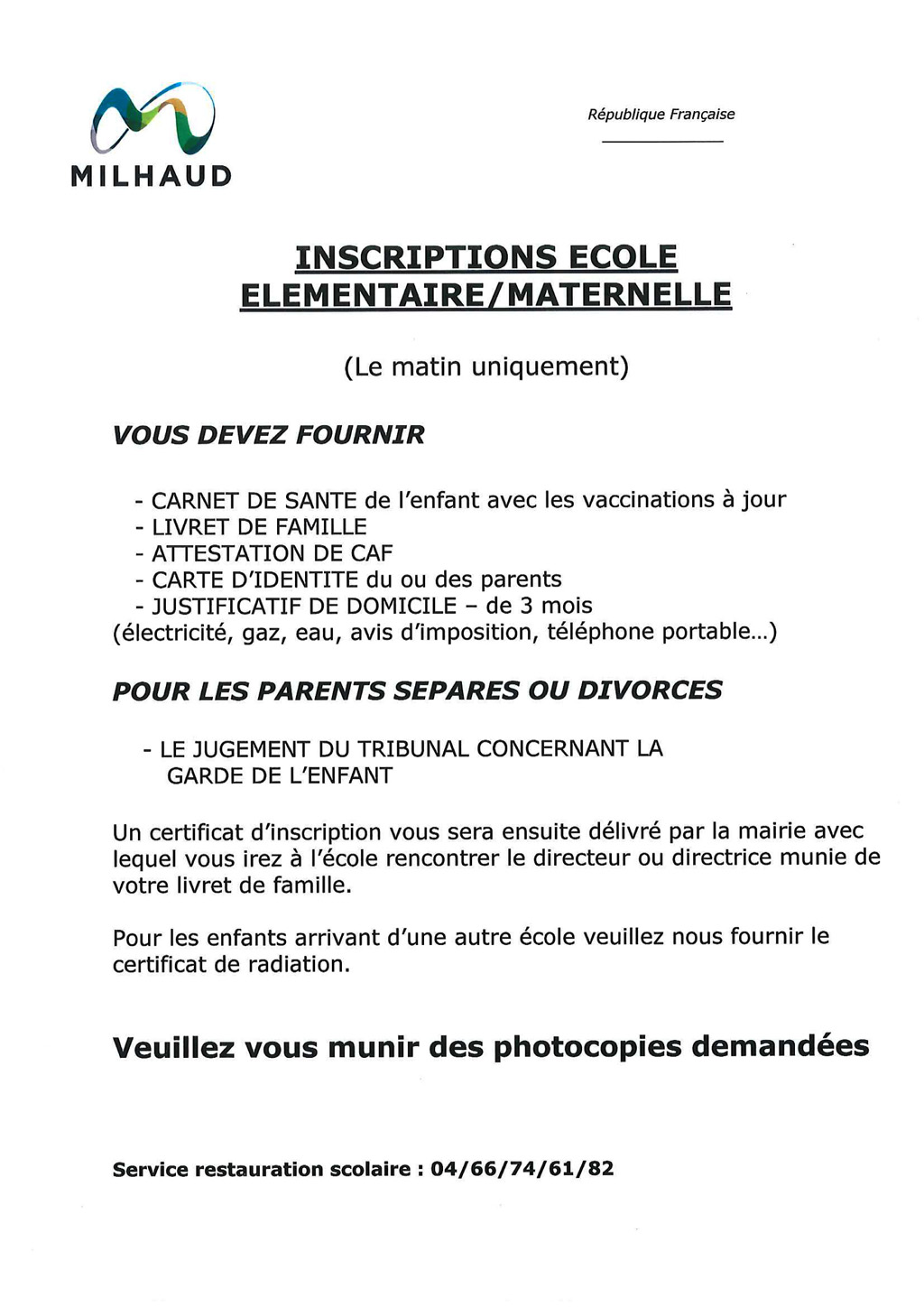 MILHAUD

République Française

INSCRIPTIONS ECOLE ELEMENTAIRE/MATERNELLE

(Le matin uniquement)

VOUS DEVEZ FOURNIR

- CARNET DE SANTE de l'enfant avec les vaccinations à jour
- LIVRET DE FAMILLE
- ATTESTATION DE CAF
- CARTE D'IDENTITE du ou des parents
- JUSTIFICATIF DE DOMICILE – de 3 mois
(électricité, gaz, eau, avis d'imposition, téléphone portable…)

POUR LES PARENTS SEPARES OU DIVORCES

- LE JUGEMENT DU TRIBUNAL CONCERNANT LA GARDE DE L'ENFANT

Un certificat d'inscription vous sera ensuite délivré par la mairie avec lequel vous irez à l'école rencontrer le directeur ou directrice munie de votre livret de famille.

Pour les enfants arrivant d'une autre école veuillez nous fournir le certificat de radiation.

Veuillez vous munir des photocopies demandées

Service restauration scolaire : 04/66/74/61/82